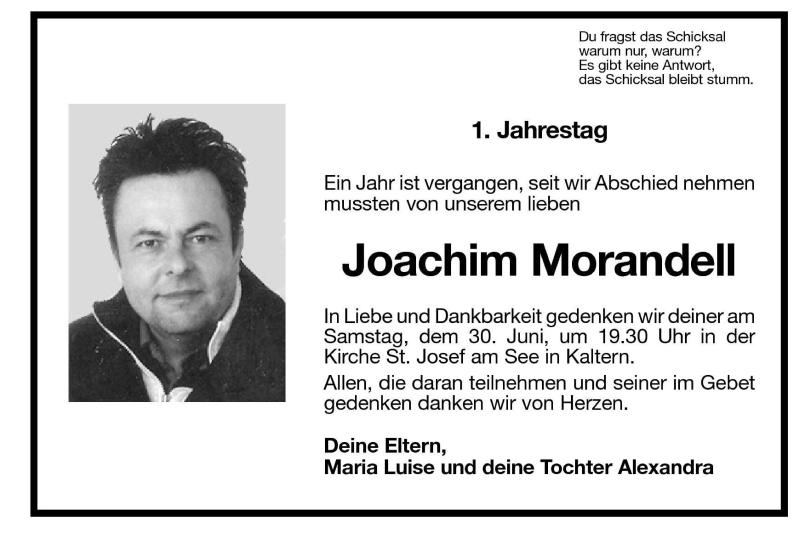 Du fragst das Schicksal
warum nur, warum?
Es gibt keine Antwort,
das Schicksal bleibt stumm.

1. Jahrestag

Ein Jahr ist vergangen, seit wir Abschied nehmen mussten von unserem lieben

Joachim Morandell

In Liebe und Dankbarkeit gedenken wir deiner am Samstag, dem 30. Juni, um 19.30 Uhr in der Kirche St. Josef am See in Kaltern.

Allen, die daran teilnehmen und seiner im Gebet gedenken danken wir von Herzen.

Deine Eltern,
Maria Luise und deine Tochter Alexandra